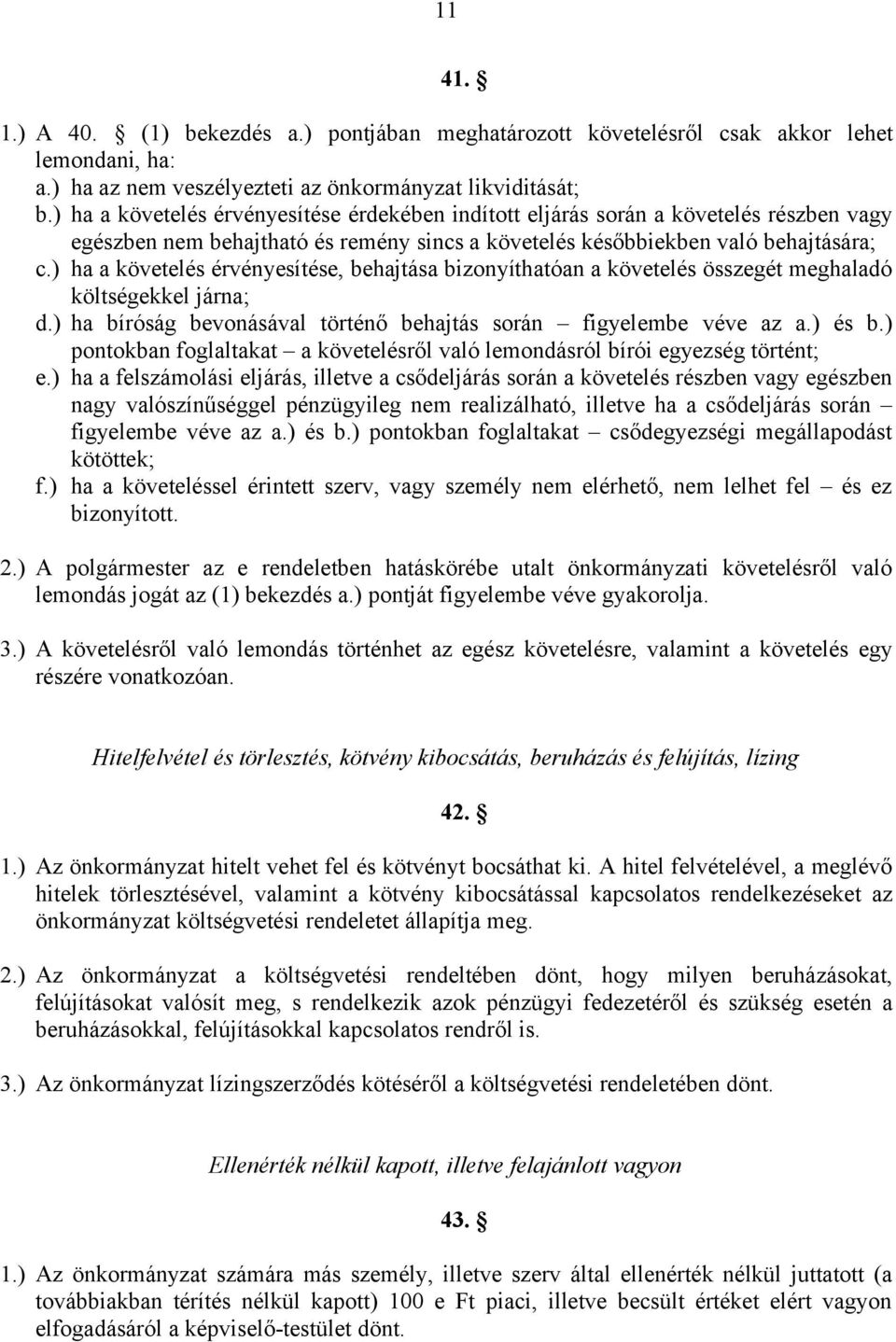 11

41. §

1.) A 40. § (1) bekezdés a.) pontjában meghatározott követelésről csak akkor lehet lemondani, ha:
a.) ha az nem veszélyezteti az önkormányzat likviditását;
b.) ha a követelés érvényesítése érdekében indított eljárás során a követelés részben vagy egészben nem behajtható és remény sincs a követelés későbbiekben való behajtására;
c.) ha a követelés érvényesítése, behajtása bizonyíthatóan a követelés összegét meghaladó költségekkel járna;
d.) ha bíróság bevonásával történő behajtás során – figyelembe véve az a.) és b.) pontokban foglaltakat – a követelésről való lemondásról bírói egyezség történt;
e.) ha a felszámolási eljárás, illetve a csődeljárás során a követelés részben vagy egészben nagy valószínűséggel pénzügyileg nem realizálható, illetve ha a csődeljárás során – figyelembe véve az a.) és b.) pontokban foglaltakat – csődegyezségi megállapodást kötöttek;
f.) ha a követeléssel érintett szerv, vagy személy nem elérhető, nem lelhet fel – és ez bizonyított.

2.) A polgármester az e rendeletben hatáskörébe utalt önkormányzati követelésről való lemondás jogát az (1) bekezdés a.) pontját figyelembe véve gyakorolja.

3.) A követelésről való lemondás történhet az egész követelésre, valamint a követelés egy részére vonatkozóan.

Hitelfelvétel és törlesztés, kötvény kibocsátás, beruházás és felújítás, lízing

42. §

1.) Az önkormányzat hitelt vehet fel és kötvényt bocsáthat ki. A hitel felvételével, a meglévő hitelek törlesztésével, valamint a kötvény kibocsátással kapcsolatos rendelkezéseket az önkormányzat költségvetési rendeletet állapítja meg.

2.) Az önkormányzat a költségvetési rendeltében dönt, hogy milyen beruházásokat, felújításokat valósít meg, s rendelkezik azok pénzügyi fedezetéről és szükség esetén a beruházásokkal, felújításokkal kapcsolatos rendről is.

3.) Az önkormányzat lízingszerződés kötéséről a költségvetési rendeletében dönt.

Ellenérték nélkül kapott, illetve felajánlott vagyon

43. §

1.) Az önkormányzat számára más személy, illetve szerv által ellenérték nélkül juttatott (a továbbiakban térítés nélkül kapott) 100 e Ft piaci, illetve becsült értéket elért vagyon elfogadásáról a képviselő-testület dönt.